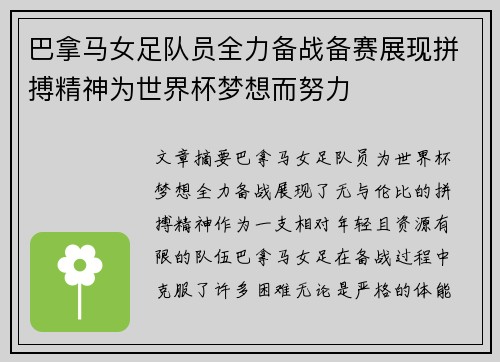 巴拿马女足队员全力备战备赛展现拼搏精神为世界杯梦想而努力

文章摘要巴拿马女足队员为世界杯梦想全力备战展现了无与伦比的拼搏精神作为一支相对年轻且资源有限的队伍巴拿马女足在备战过程中克服了许多困难无论是严格的体能